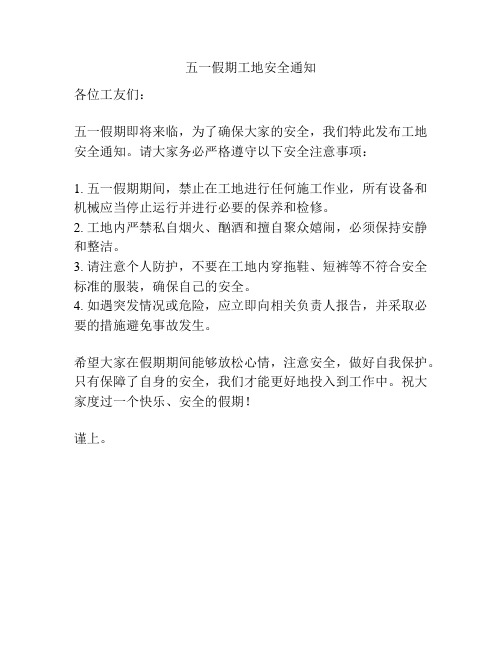 五一假期工地安全通知

各位工友们：

五一假期即将来临，为了确保大家的安全，我们特此发布工地安全通知。请大家务必严格遵守以下安全注意事项：

1. 五一假期期间，禁止在工地进行任何施工作业，所有设备和机械应当停止运行并进行必要的保养和检修。
2. 工地内严禁私自烟火、酗酒和擅自聚众嬉闹，必须保持安静和整洁。
3. 请注意个人防护，不要在工地内穿拖鞋、短裤等不符合安全标准的服装，确保自己的安全。
4. 如遇突发情况或危险，应立即向相关负责人报告，并采取必要的措施避免事故发生。

希望大家在假期期间能够放松心情，注意安全，做好自我保护。只有保障了自身的安全，我们才能更好地投入到工作中。祝大家度过一个快乐、安全的假期！

谨上。